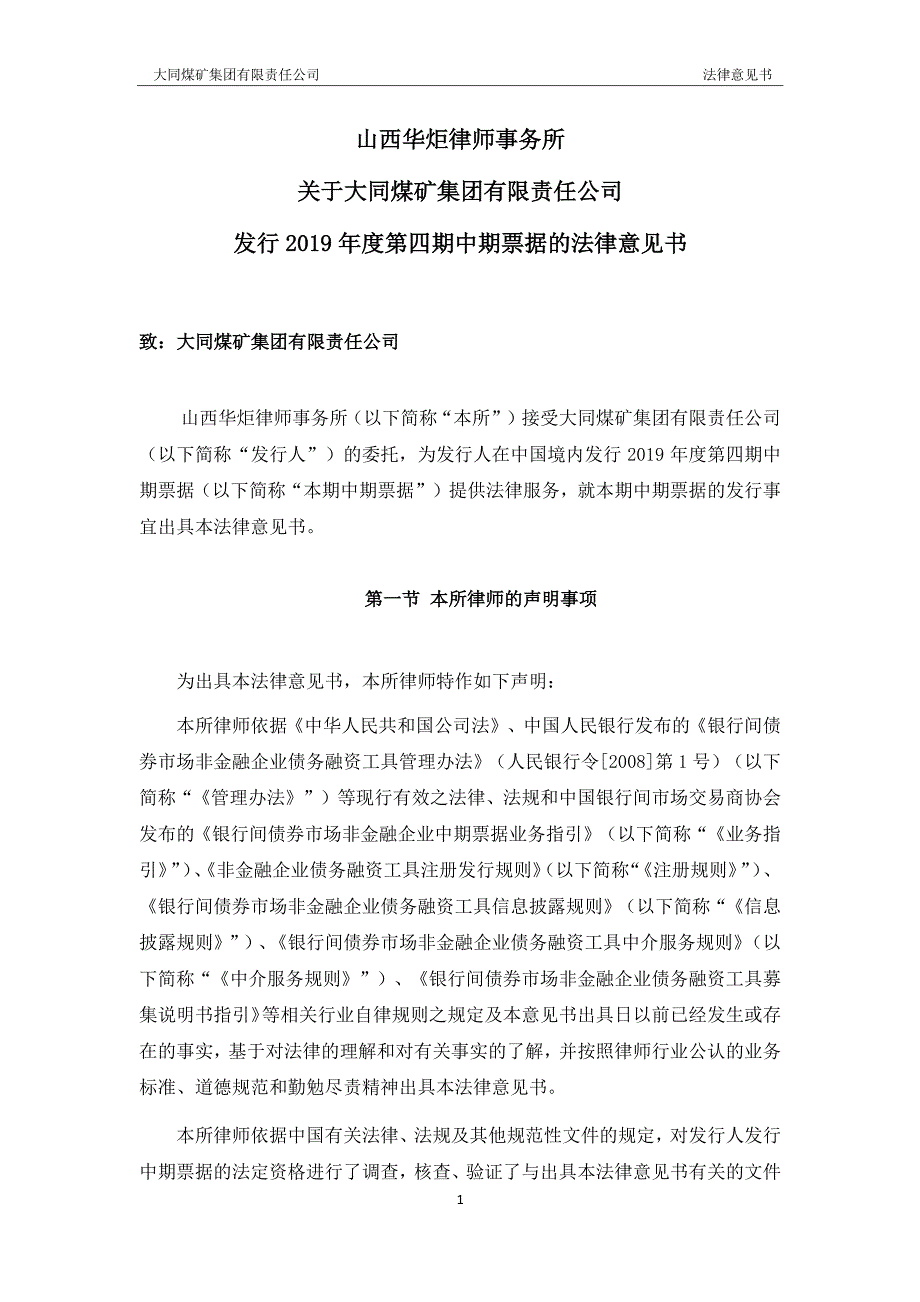 大同煤矿集团有限责任公司 法律意见书

山西华炬律师事务所
关于大同煤矿集团有限责任公司
发行 2019 年度第四期中期票据的法律意见书

致：大同煤矿集团有限责任公司

山西华炬律师事务所（以下简称“本所”）接受大同煤矿集团有限责任公司（以下简称“发行人”）的委托，为发行人在中国境内发行 2019 年度第四期中期票据（以下简称“本期中期票据”）提供法律服务，就本期中期票据的发行事宜出具本法律意见书。

第一节 本所律师的声明事项

为出具本法律意见书，本所律师特作如下声明：

本所律师依据《中华人民共和国公司法》、中国人民银行发布的《银行间债券市场非金融企业债务融资工具管理办法》（人民银行令[2008]第 1 号）（以下简称“《管理办法》”）等现行有效之法律、法规和中国银行间市场交易商协会发布的《银行间债券市场非金融企业中期票据业务指引》（以下简称“《业务指引》”）、《非金融企业债务融资工具注册发行规则》（以下简称“《注册规则》”）、《银行间债券市场非金融企业债务融资工具信息披露规则》（以下简称“《信息披露规则》”）、《银行间债券市场非金融企业债务融资工具中介服务规则》（以下简称“《中介服务规则》”）、《银行间债券市场非金融企业债务融资工具募集说明书指引》等相关行业自律规则之规定及本意见书出具日以前已经发生或存在的事实，基于对法律的理解和对有关事实的了解，并按照律师行业公认的业务标准、道德规范和勤勉尽责精神出具本法律意见书。

本所律师依据中国有关法律、法规及其他规范性文件的规定，对发行人发行中期票据的法定资格进行了调查，核查、验证了与出具本法律意见书有关的文件

1